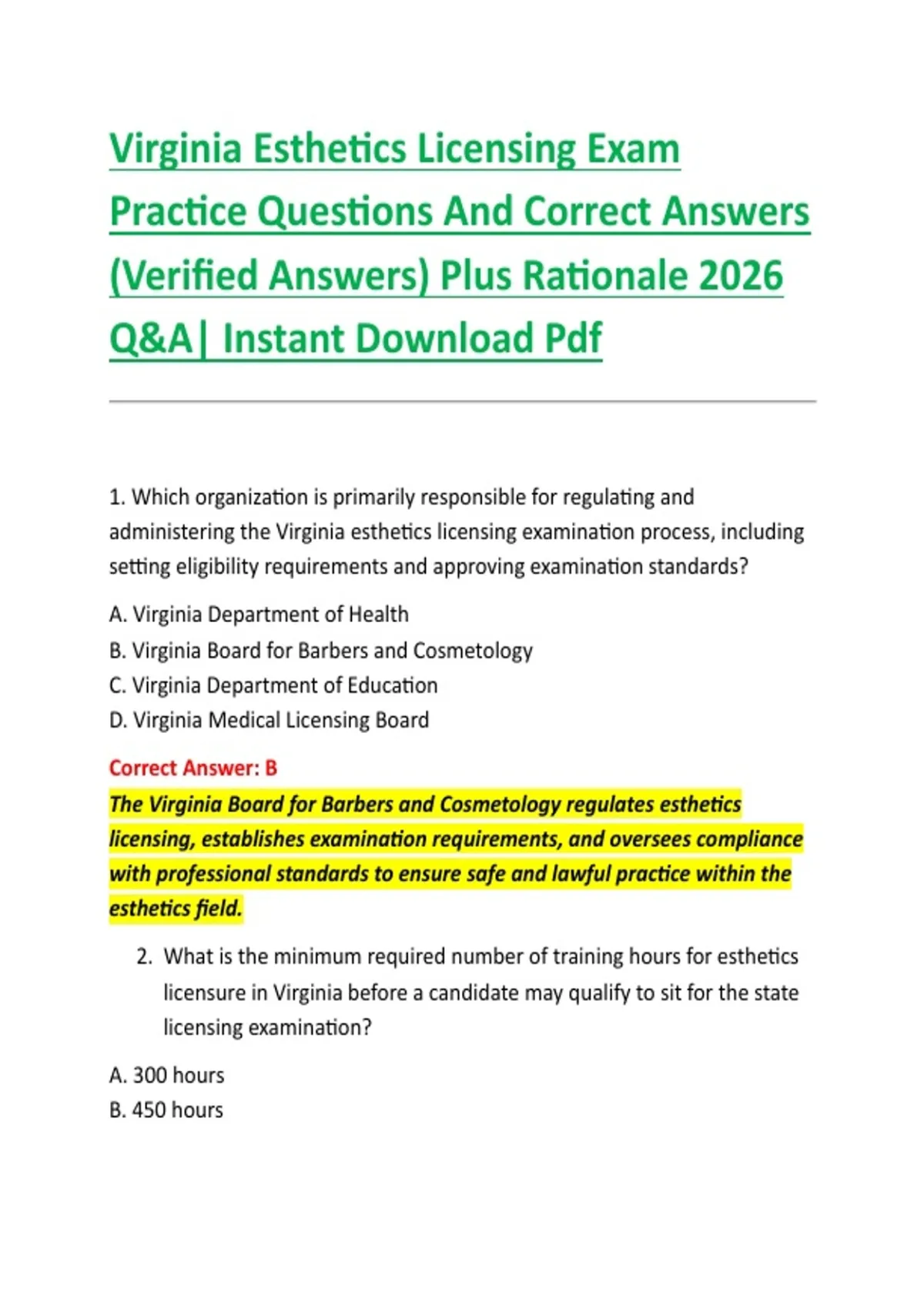 Virginia Esthetics Licensing Exam Practice Questions And Correct Answers (Verified Answers) Plus Rationale 2026 Q&A| Instant Download Pdf

1. Which organization is primarily responsible for regulating and administering the Virginia esthetics licensing examination process, including setting eligibility requirements and approving examination standards?

A. Virginia Department of Health
B. Virginia Board for Barbers and Cosmetology
C. Virginia Department of Education
D. Virginia Medical Licensing Board

Correct Answer: B
The Virginia Board for Barbers and Cosmetology regulates esthetics licensing, establishes examination requirements, and oversees compliance with professional standards to ensure safe and lawful practice within the esthetics field.

2. What is the minimum required number of training hours for esthetics licensure in Virginia before a candidate may qualify to sit for the state licensing examination?

A. 300 hours
B. 450 hours